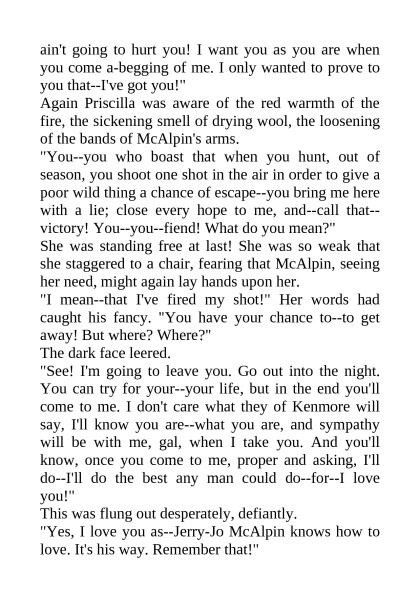 ain't going to hurt you! I want you as you are when you come a-begging of me. I only wanted to prove to you that--I've got you!"

Again Priscilla was aware of the red warmth of the fire, the sickening smell of drying wool, the loosening of the bands of McAlpin's arms.

"You--you who boast that when you hunt, out of season, you shoot one shot in the air in order to give a poor wild thing a chance of escape--you bring me here with a lie; close every hope to me, and--call that--victory! You--you--fiend! What do you mean?"

She was standing free at last! She was so weak that she staggered to a chair, fearing that McAlpin, seeing her need, might again lay hands upon her.

"I mean--that I've fired my shot!" Her words had caught his fancy. "You have your chance to--to get away! But where? Where?"

The dark face leered.

"See! I'm going to leave you. Go out into the night. You can try for your--your life, but in the end you'll come to me. I don't care what they of Kenmore will say, I'll know you are--what you are, and sympathy will be with me, gal, when I take you. And you'll know, once you come to me, proper and asking, I'll do--I'll do the best any man could do--for--I love you!"

This was flung out desperately, defiantly.

"Yes, I love you as--Jerry-Jo McAlpin knows how to love. It's his way. Remember that!"